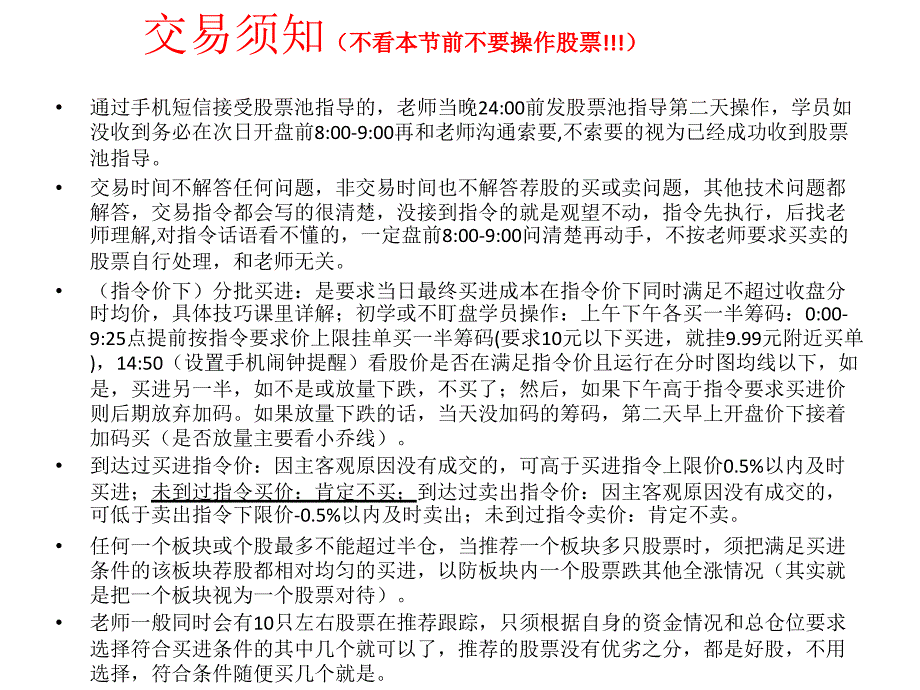 交易须知（不看本节前不要操作股票!!!）

• 通过手机短信接受股票池指导的，老师当晚24:00前发股票池指导第二天操作，学员如没收到务必在次日开盘前8:00-9:00再和老师沟通索要,不索要的视为已经成功收到股票池指导。

• 交易时间不解答任何问题，非交易时间也不解答荐股的买或卖问题，其他技术问题都解答，交易指令都会写的很清楚，没接到指令的就是观望不动，指令先执行，后找老师理解,对指令话语看不懂的，一定盘前8:00-9:00问清楚再动手，不按老师要求买卖的股票自行处理，和老师无关。

• （指令价下）分批买进：是要求当日最终买进成本在指令价下同时满足不超过收盘分时均价，具体技巧课里详解；初学或不盯盘学员操作：上午下午各买一半筹码：0:00-9:25点提前按指令要求价上限挂单买一半筹码(要求10元以下买进，就挂9.99元附近买单)，14:50（设置手机闹钟提醒）看股价是否在满足指令价且运行在分时图均线以下，如是，买进另一半，如不是或放量下跌，不买了；然后，如果下午高于指令要求买进价则后期放弃加码。如果放量下跌的话，当天没加码的筹码，第二天早上开盘价下接着加码买（是否放量主要看小乔线）。

• 到达过买进指令价：因主客观原因没有成交的，可高于买进指令上限价0.5%以内及时买进；未到过指令买价：肯定不买；到达过卖出指令价：因主客观原因没有成交的，可低于卖出指令下限价-0.5%以内及时卖出；未到过指令卖价：肯定不卖。

• 任何一个板块或个股最多不能超过半仓，当推荐一个板块多只股票时，须把满足买进条件的该板块荐股都相对均匀的买进，以防板块内一个股票跌其他全涨情况（其实就是把一个板块视为一个股票对待）。

• 老师一般同时会有10只左右股票在推荐跟踪，只须根据自身的资金情况和总仓位要求选择符合买进条件的其中几个就可以了，推荐的股票没有优劣之分，都是好股，不用选择，符合条件随便买几个就是。